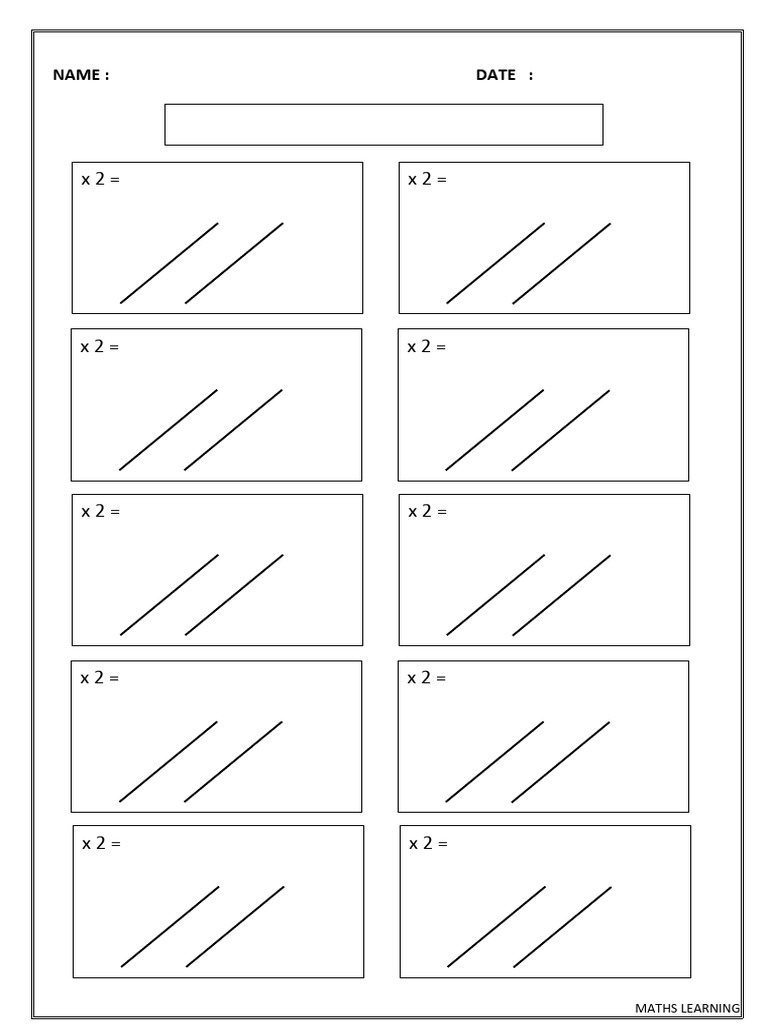 NAME :

DATE :

x 2 =

x 2 =

x 2 =

x 2 =

x 2 =

x 2 =

x 2 =

x 2 =

x 2 =

x 2 =

MATHS LEARNING